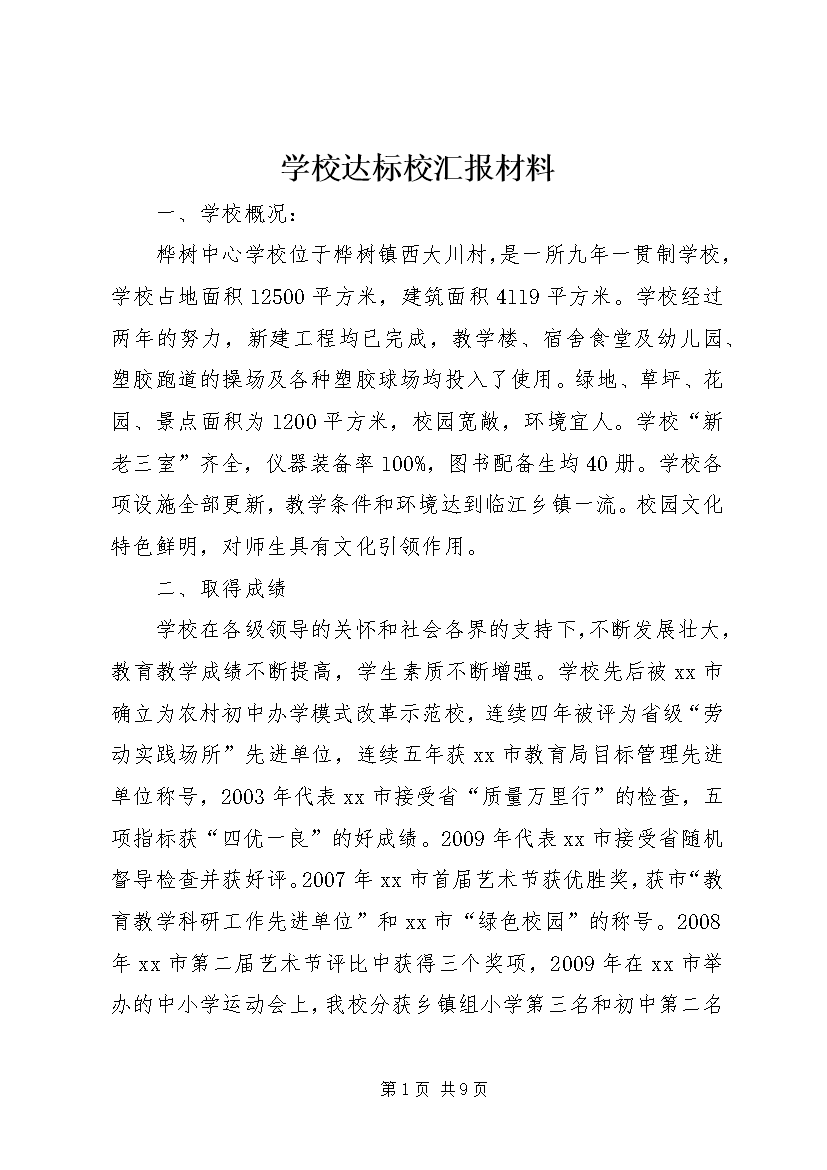 学校达标校汇报材料

一、学校概况：

桦树中心学校位于桦树镇西大川村，是一所九年一贯制学校，学校占地面积12500平方米，建筑面积4119平方米。学校经过两年的努力，新建工程均已完成，教学楼、宿舍食堂及幼儿园、塑胶跑道的操场及各种塑胶球场均投入了使用。绿地、草坪、花园、景点面积为1200平方米，校园宽敞，环境宜人。学校“新老三室”齐全，仪器装备率100%，图书配备生均40册。学校各项设施全部更新，教学条件和环境达到临江乡镇一流。校园文化特色鲜明，对师生具有文化引领作用。

二、取得成绩

学校在各级领导的关怀和社会各界的支持下，不断发展壮大，教育教学成绩不断提高，学生素质不断增强。学校先后被xx市确立为农村初中办学模式改革示范校，连续四年被评为省级“劳动实践场所”先进单位，连续五年获xx市教育局目标管理先进单位称号，2003年代表xx市接受省“质量万里行”的检查，五项指标获“四优一良”的好成绩。2009年代表xx市接受省随机督导检查并获好评。2007年xx市首届艺术节获优胜奖，获市“教育教学科研工作先进单位”和xx市“绿色校园”的称号。2008年xx市第二届艺术节评比中获得三个奖项，2009年在xx市举办的中小学运动会上，我校分获乡镇组小学第三名和初中第二名

第1页 共9页